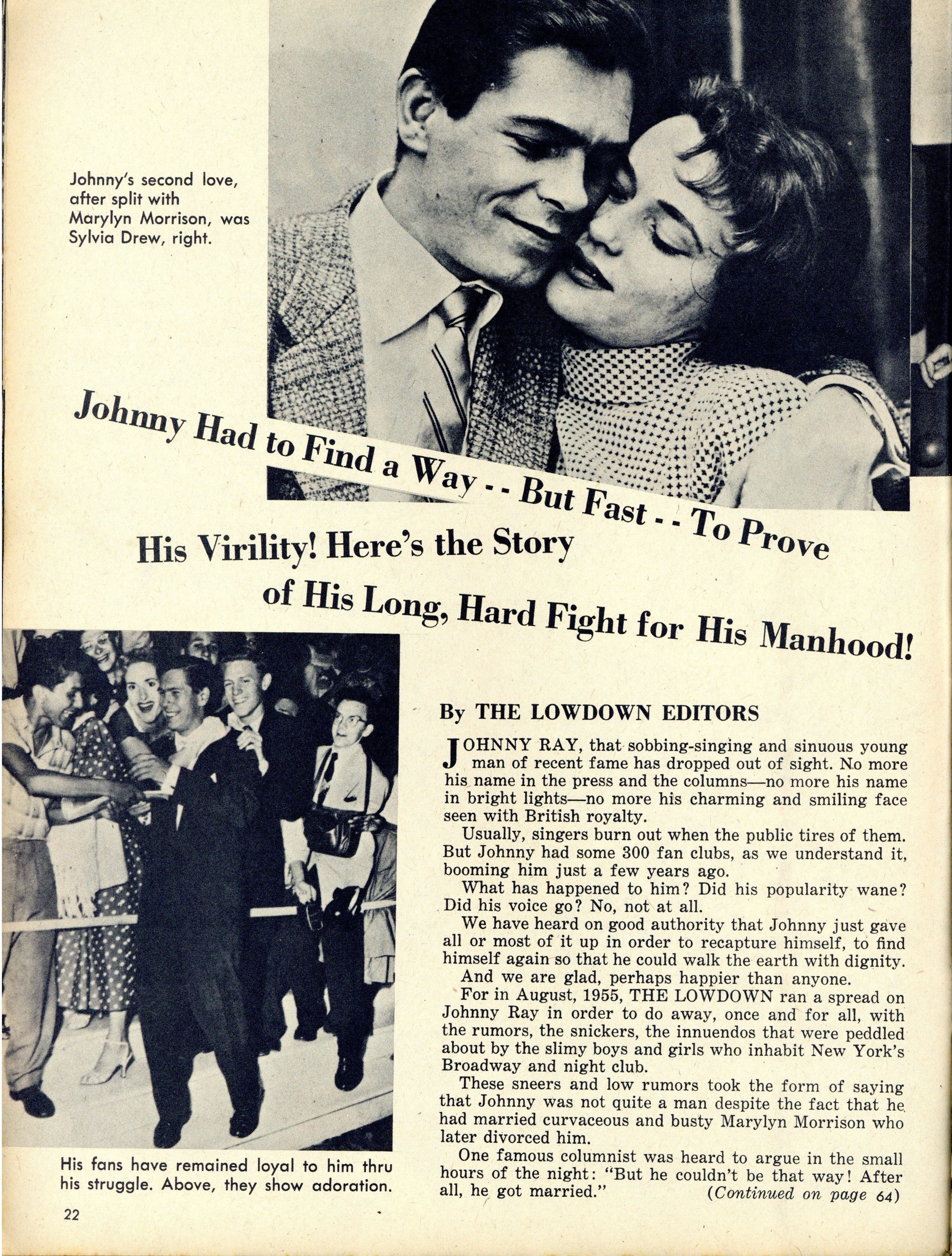 Johnny's second love, after split with Marylyn Morrison, was Sylvia Drew, right.

Johnny Had to Find a Way - - But Fast - - To Prove His Virility! Here's the Story of His Long, Hard Fight for His Manhood!

By THE LOWDOWN EDITORS

JOHNNY RAY, that sobbing-singing and sinuous young man of recent fame has dropped out of sight. No more his name in the press and the columns—no more his name in bright lights—no more his charming and smiling face seen with British royalty.

Usually, singers burn out when the public tires of them. But Johnny had some 300 fan clubs, as we understand it, booming him just a few years ago.

What has happened to him? Did his popularity wane? Did his voice go? No, not at all.

We have heard on good authority that Johnny just gave all or most of it up in order to recapture himself, to find himself again so that he could walk the earth with dignity.

And we are glad, perhaps happier than anyone.

For in August, 1955, THE LOWDOWN ran a spread on Johnny Ray in order to do away, once and for all, with the rumors, the snickers, the innuendos that were peddled about by the slimy boys and girls who inhabit New York's Broadway and night club.

These sneers and low rumors took the form of saying that Johnny was not quite a man despite the fact that he had married curvaceous and busty Marylyn Morrison who later divorced him.

One famous columnist was heard to argue in the small hours of the night: "But he couldn't be that way! After all, he got married." (Continued on page 64)

His fans have remained loyal to him thru his struggle. Above, they show adoration.

22